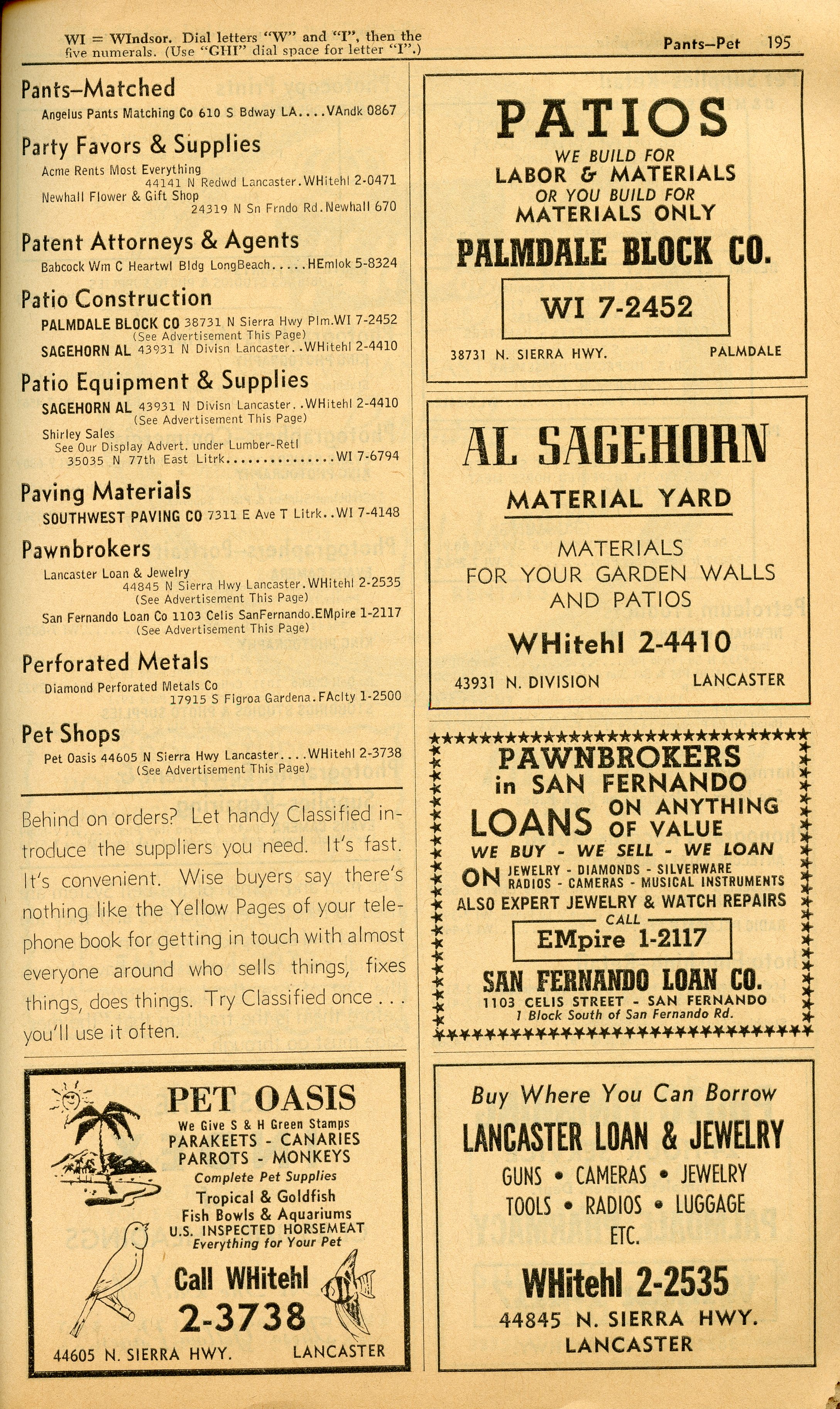 WI = WIndsor. Dial letters "W" and "I", then the five numerals. (Use "GHI" dial space for letter "I".)

Pants–Pet 195

Pants–Matched

Angelus Pants Matching Co 610 S Bdway LA....VAndk 0867

Party Favors & Supplies

Acme Rents Most Everything
44141 N Redwd Lancaster.WHitehl 2-0471
Newhall Flower & Gift Shop
24319 N Sn Frndo Rd.Newhall 670

Patent Attorneys & Agents

Babcock Wm C Heartwl Bldg LongBeach.....HEmlok 5-8324

Patio Construction

PALMDALE BLOCK CO 38731 N Sierra Hwy Plm.WI 7-2452
(See Advertisement This Page)
SAGEHORN AL 43931 N Divisn Lancaster..WHitehl 2-4410

Patio Equipment & Supplies

SAGEHORN AL 43931 N Divisn Lancaster..WHitehl 2-4410
(See Advertisement This Page)
Shirley Sales
See Our Display Advert. under Lumber-Retl
35035 N 77th East Litrk...............WI 7-6794

Paving Materials

SOUTHWEST PAVING CO 7311 E Ave T Litrk..WI 7-4148

Pawnbrokers

Lancaster Loan & Jewelry
44845 N Sierra Hwy Lancaster.WHitehl 2-2535
(See Advertisement This Page)
San Fernando Loan Co 1103 Celis SanFernando.EMpire 1-2117
(See Advertisement This Page)

Perforated Metals

Diamond Perforated Metals Co
17915 S Figroa Gardena.FAclty 1-2500

Pet Shops

Pet Oasis 44605 N Sierra Hwy Lancaster....WHitehl 2-3738
(See Advertisement This Page)

Behind on orders? Let handy Classified introduce the suppliers you need. It's fast. It's convenient. Wise buyers say there's nothing like the Yellow Pages of your telephone book for getting in touch with almost everyone around who sells things, fixes things, does things. Try Classified once . . . you'll use it often.

PET OASIS
We Give S & H Green Stamps
PARAKEETS - CANARIES
PARROTS - MONKEYS
Complete Pet Supplies
Tropical & Goldfish
Fish Bowls & Aquariums
U.S. INSPECTED HORSEMEAT
Everything for Your Pet
Call WHitehl
2-3738
44605 N. SIERRA HWY. LANCASTER

PATIOS
WE BUILD FOR
LABOR & MATERIALS
OR YOU BUILD FOR
MATERIALS ONLY
PALMDALE BLOCK CO.
WI 7-2452
38731 N. SIERRA HWY. PALMDALE

AL SAGEHORN
MATERIAL YARD
MATERIALS
FOR YOUR GARDEN WALLS
AND PATIOS
WHitehl 2-4410
43931 N. DIVISION LANCASTER

PAWNBROKERS
in SAN FERNANDO
LOANS ON ANYTHING OF VALUE
WE BUY - WE SELL - WE LOAN
ON JEWELRY - DIAMONDS - SILVERWARE
RADIOS - CAMERAS - MUSICAL INSTRUMENTS
ALSO EXPERT JEWELRY & WATCH REPAIRS
CALL
EMpire 1-2117
SAN FERNANDO LOAN CO.
1103 CELIS STREET - SAN FERNANDO
1 Block South of San Fernando Rd.

Buy Where You Can Borrow
LANCASTER LOAN & JEWELRY
GUNS • CAMERAS • JEWELRY
TOOLS • RADIOS • LUGGAGE
ETC.
WHitehl 2-2535
44845 N. SIERRA HWY.
LANCASTER